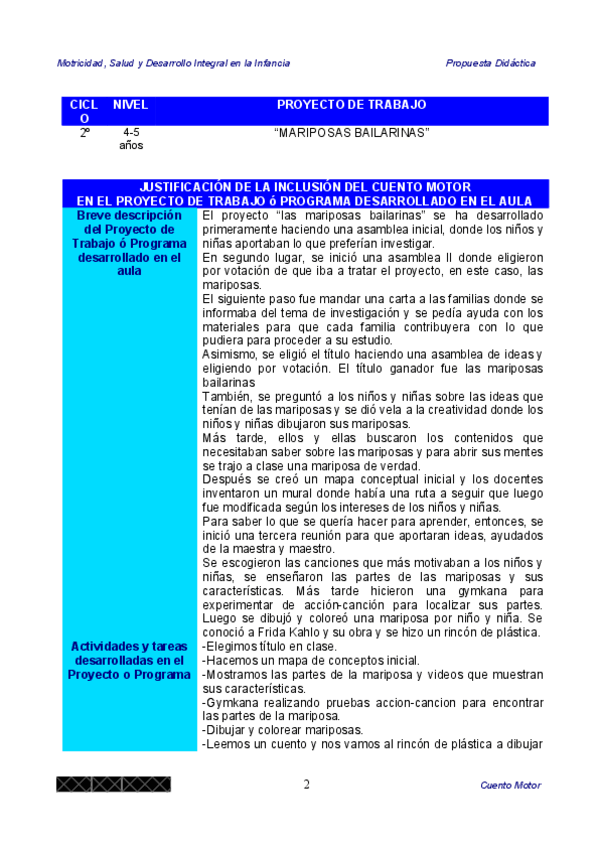 Motricidad, Salud y Desarrollo Integral en la Infancia

Propuesta Didáctica

| CICLO | NIVEL | PROYECTO DE TRABAJO |
|---|---|---|
| 2º | 4-5 años | "MARIPOSAS BAILARINAS" |

| JUSTIFICACIÓN DE LA INCLUSIÓN DEL CUENTO MOTOR EN EL PROYECTO DE TRABAJO ó PROGRAMA DESARROLLADO EN EL AULA | |
|---|---|
| Breve descripción del Proyecto de Trabajo ó Programa desarrollado en el aula | El proyecto "las mariposas bailarinas" se ha desarrollado primeramente haciendo una asamblea inicial, donde los niños y niñas aportaban lo que preferían investigar. En segundo lugar, se inició una asamblea II donde eligieron por votación de que iba a tratar el proyecto, en este caso, las mariposas. El siguiente paso fue mandar una carta a las familias donde se informaba del tema de investigación y se pedía ayuda con los materiales para que cada familia contribuyera con lo que pudiera para proceder a su estudio. Asimismo, se eligió el título haciendo una asamblea de ideas y eligiendo por votación. El título ganador fue las mariposas bailarinas También, se preguntó a los niños y niñas sobre las ideas que tenían de las mariposas y se dió vela a la creatividad donde los niños y niñas dibujaron sus mariposas. Más tarde, ellos y ellas buscaron los contenidos que necesitaban saber sobre las mariposas y para abrir sus mentes se trajo a clase una mariposa de verdad. Después se creó un mapa conceptual inicial y los docentes inventaron un mural donde había una ruta a seguir que luego fue modificada según los intereses de los niños y niñas. Para saber lo que se quería hacer para aprender, entonces, se inició una tercera reunión para que aportaran ideas, ayudados de la maestra y maestro. Se escogieron las canciones que más motivaban a los niños y niñas, se enseñaron las partes de las mariposas y sus características. Más tarde hicieron una gymkana para experimentar de acción-canción para localizar sus partes. Luego se dibujó y coloreó una mariposa por niño y niña. Se conoció a Frida Kahlo y su obra y se hizo un rincón de plástica. |
| Actividades y tareas desarrolladas en el Proyecto o Programa | -Elegimos título en clase. -Hacemos un mapa de conceptos inicial. -Mostramos las partes de la mariposa y videos que muestran sus características. -Gymkana realizando pruebas accion-cancion para encontrar las partes de la mariposa. -Dibujar y colorear mariposas. -Leemos un cuento y nos vamos al rincón de plástica a dibujar |

2

Cuento Motor